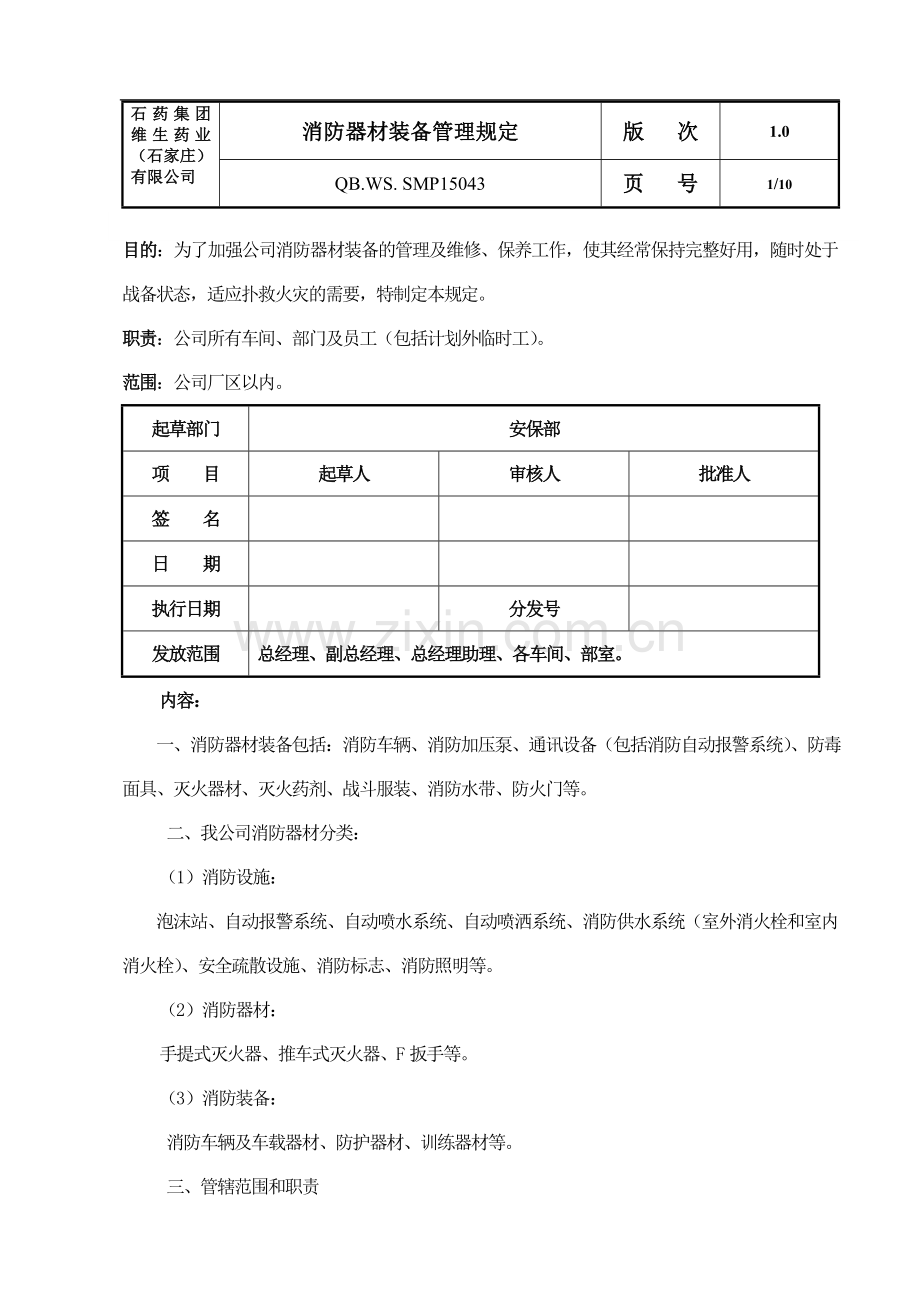 | 石药集团维生药业（石家庄）有限公司 | 消防器材装备管理规定 | 版　次 | 1.0 |
|---|---|---|---|
| | QB.WS. SMP15043 | 页　号 | 1/10 |

目的：为了加强公司消防器材装备的管理及维修、保养工作，使其经常保持完整好用，随时处于战备状态，适应扑救火灾的需要，特制定本规定。

职责：公司所有车间、部门及员工（包括计划外临时工）。

范围：公司厂区以内。

| 起草部门 | 安保部 | | |
|---|---|---|---|
| 项　目 | 起草人 | 审核人 | 批准人 |
| 签　名 | | | |
| 日　期 | | | |
| 执行日期 | | 分发号 | |
| 发放范围 | 总经理、副总经理、总经理助理、各车间、部室。 | | |

内容：

一、消防器材装备包括：消防车辆、消防加压泵、通讯设备（包括消防自动报警系统）、防毒面具、灭火器材、灭火药剂、战斗服装、消防水带、防火门等。

二、我公司消防器材分类：

（1）消防设施：

泡沫站、自动报警系统、自动喷水系统、自动喷洒系统、消防供水系统（室外消火栓和室内消火栓）、安全疏散设施、消防标志、消防照明等。

（2）消防器材：

手提式灭火器、推车式灭火器、F扳手等。

（3）消防装备：

消防车辆及车载器材、防护器材、训练器材等。

三、管辖范围和职责

www.zixin.com.cn